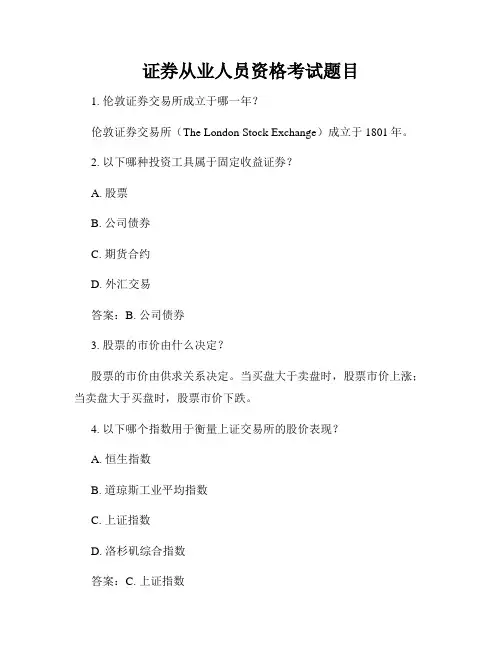 证券从业人员资格考试题目

1. 伦敦证券交易所成立于哪一年？

伦敦证券交易所（The London Stock Exchange）成立于 1801 年。

2. 以下哪种投资工具属于固定收益证券？

A. 股票

B. 公司债券

C. 期货合约

D. 外汇交易

答案：B. 公司债券

3. 股票的市价由什么决定？

股票的市价由供求关系决定。当买盘大于卖盘时，股票市价上涨；当卖盘大于买盘时，股票市价下跌。

4. 以下哪个指数用于衡量上证交易所的股价表现？

A. 恒生指数

B. 道琼斯工业平均指数

C. 上证指数

D. 洛杉矶综合指数

答案：C. 上证指数